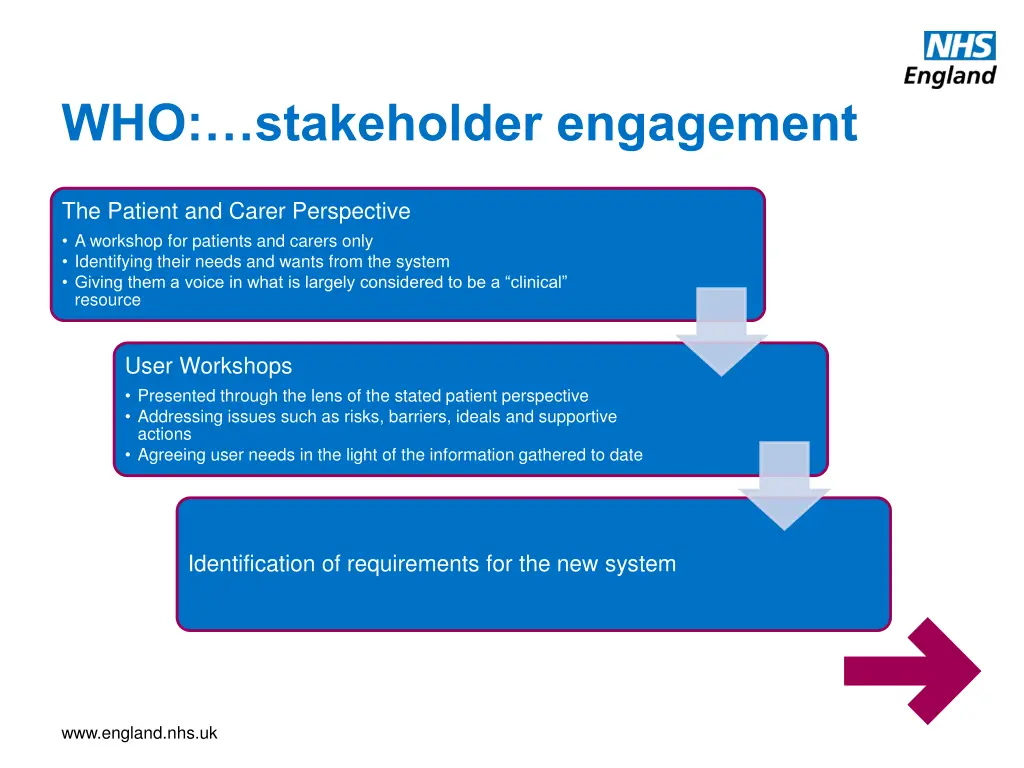 NHS
England

WHO:…stakeholder engagement

The Patient and Carer Perspective
• A workshop for patients and carers only
• Identifying their needs and wants from the system
• Giving them a voice in what is largely considered to be a “clinical” resource

User Workshops
• Presented through the lens of the stated patient perspective
• Addressing issues such as risks, barriers, ideals and supportive actions
• Agreeing user needs in the light of the information gathered to date

Identification of requirements for the new system

www.england.nhs.uk